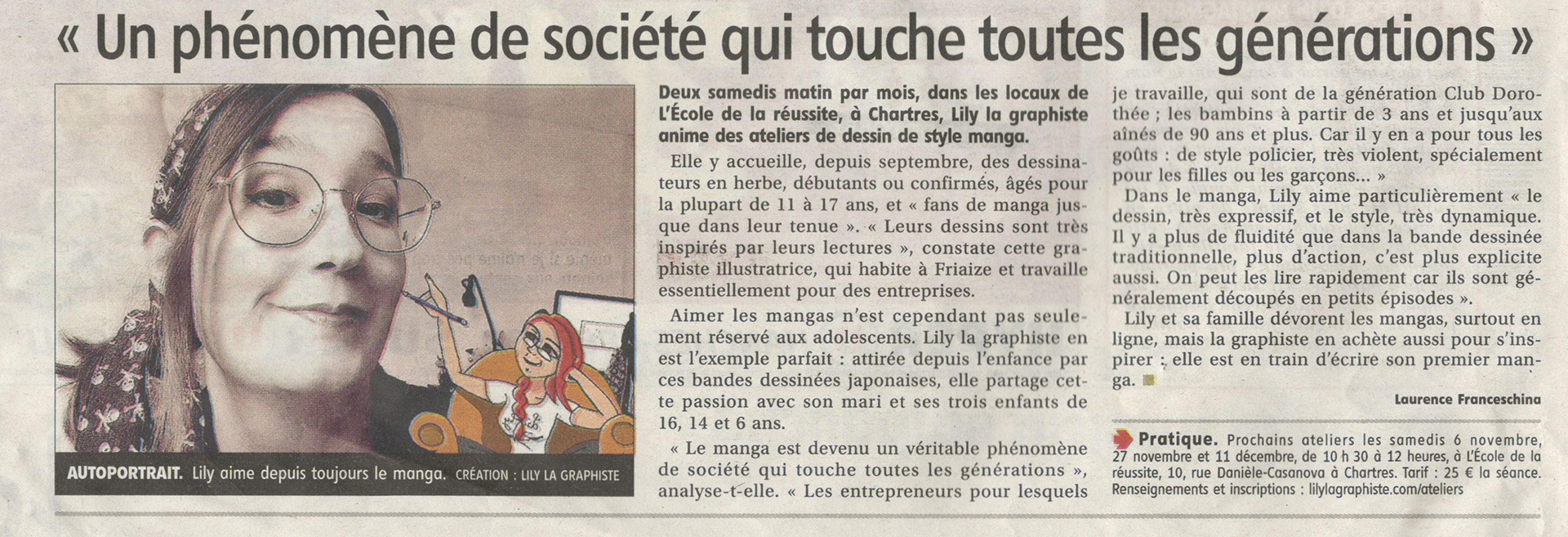 « Un phénomène de société qui touche toutes les générations »

AUTOPORTRAIT. Lily aime depuis toujours le manga. CRÉATION : LILY LA GRAPHISTE

Deux samedis matin par mois, dans les locaux de L'École de la réussite, à Chartres, Lily la graphiste anime des ateliers de dessin de style manga.

Elle y accueille, depuis septembre, des dessinateurs en herbe, débutants ou confirmés, âgés pour la plupart de 11 à 17 ans, et « fans de manga jusque dans leur tenue ». « Leurs dessins sont très inspirés par leurs lectures », constate cette graphiste illustratrice, qui habite à Friaize et travaille essentiellement pour des entreprises.

Aimer les mangas n'est cependant pas seulement réservé aux adolescents. Lily la graphiste en est l'exemple parfait : attirée depuis l'enfance par ces bandes dessinées japonaises, elle partage cette passion avec son mari et ses trois enfants de 16, 14 et 6 ans.

« Le manga est devenu un véritable phénomène de société qui touche toutes les générations », analyse-t-elle. « Les entrepreneurs pour lesquels je travaille, qui sont de la génération Club Dorothée ; les bambins à partir de 3 ans et jusqu'aux aînés de 90 ans et plus. Car il y en a pour tous les goûts : de style policier, très violent, spécialement pour les filles ou les garçons... »

Dans le manga, Lily aime particulièrement « le dessin, très expressif, et le style, très dynamique. Il y a plus de fluidité que dans la bande dessinée traditionnelle, plus d'action, c'est plus explicite aussi. On peut les lire rapidement car ils sont généralement découpés en petits épisodes ».

Lily et sa famille dévorent les mangas, surtout en ligne, mais la graphiste en achète aussi pour s'inspirer : elle est en train d'écrire son premier manga.

Laurence Franceschina

Pratique. Prochains ateliers les samedis 6 novembre, 27 novembre et 11 décembre, de 10 h 30 à 12 heures, à L'École de la réussite, 10, rue Danièle-Casanova à Chartres. Tarif : 25 € la séance. Renseignements et inscriptions : lilylagraphiste.com/ateliers